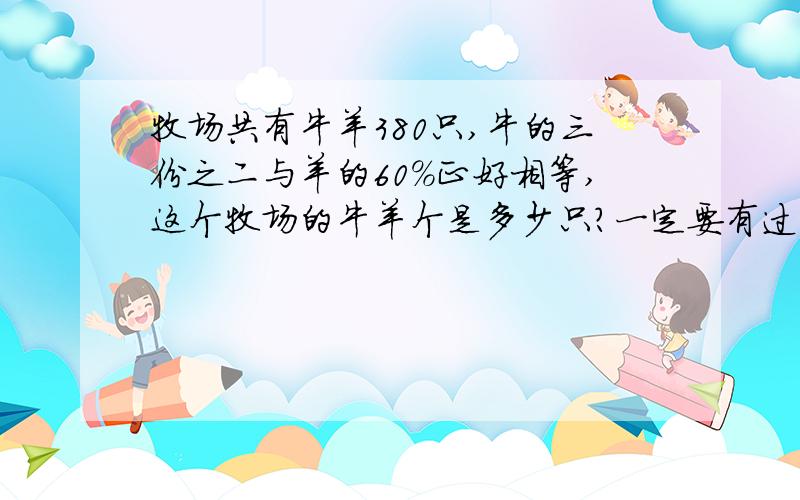 牧场共有牛羊380只,牛的三份之二与羊的60%正好相等,这个牧场的牛羊个是多少只?一定要有过